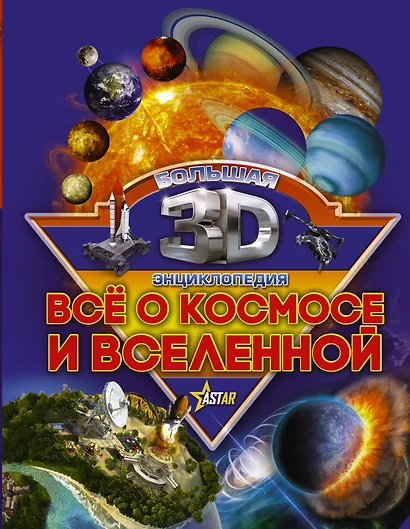 БОЛЬШАЯ
3D
ЭНЦИКЛОПЕДИЯ
ВСЁ О КОСМОСЕ И ВСЕЛЕННОЙ
ASTAR